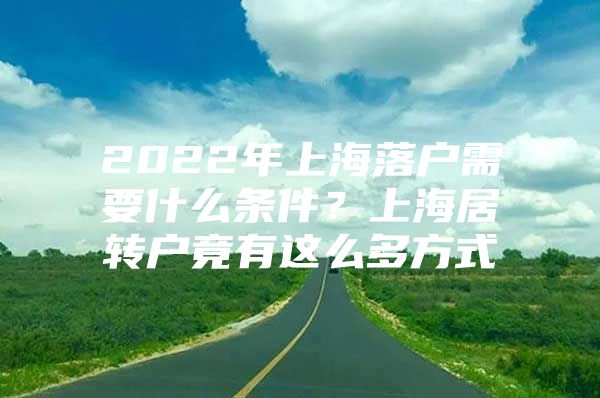 2022年上海落户需要什么条件？上海居转户竟有这么多方式